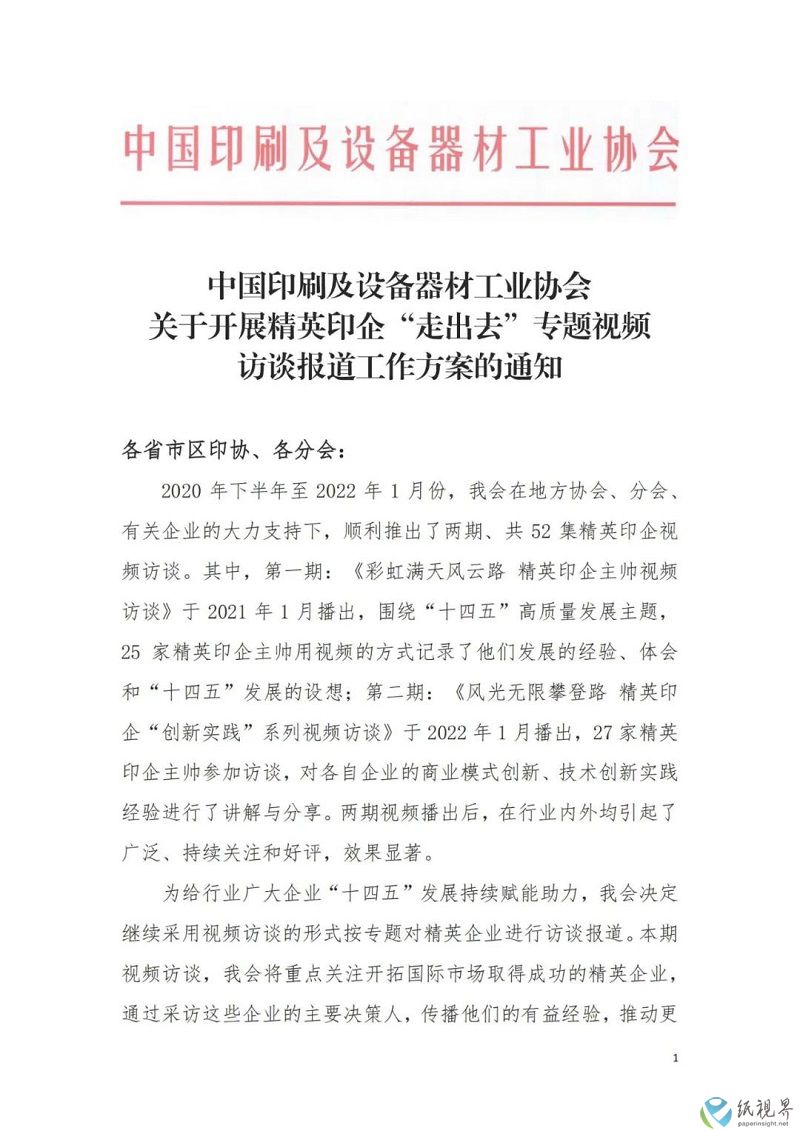 中国印刷及设备器材工业协会

中国印刷及设备器材工业协会
关于开展精英印企“走出去”专题视频
访谈报道工作方案的通知

各省市区印协、各分会：

2020 年下半年至 2022 年 1 月份，我会在地方协会、分会、有关企业的大力支持下，顺利推出了两期、共 52 集精英印企视频访谈。其中，第一期：《彩虹满天风云路 精英印企主帅视频访谈》于 2021 年 1 月播出，围绕“十四五”高质量发展主题，25 家精英印企主帅用视频的方式记录了他们发展的经验、体会和“十四五”发展的设想；第二期：《风光无限攀登路 精英印企“创新实践”系列视频访谈》于 2022 年 1 月播出，27 家精英印企主帅参加访谈，对各自企业的商业模式创新、技术创新实践经验进行了讲解与分享。两期视频播出后，在行业内外均引起了广泛、持续关注和好评，效果显著。

为给行业广大企业“十四五”发展持续赋能助力，我会决定继续采用视频访谈的形式按专题对精英企业进行访谈报道。本期视频访谈，我会将重点关注开拓国际市场取得成功的精英企业，通过采访这些企业的主要决策人，传播他们的有益经验，推动更

1

纸視界
paperinsight.net